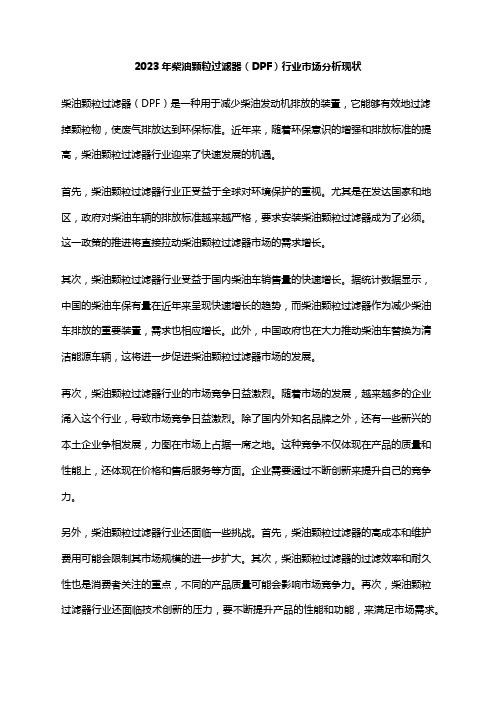 2023年柴油颗粒过滤器（DPF）行业市场分析现状

柴油颗粒过滤器（DPF）是一种用于减少柴油发动机排放的装置，它能够有效地过滤掉颗粒物，使废气排放达到环保标准。近年来，随着环保意识的增强和排放标准的提高，柴油颗粒过滤器行业迎来了快速发展的机遇。

首先，柴油颗粒过滤器行业正受益于全球对环境保护的重视。尤其是在发达国家和地区，政府对柴油车辆的排放标准越来越严格，要求安装柴油颗粒过滤器成为了必须。这一政策的推进将直接拉动柴油颗粒过滤器市场的需求增长。

其次，柴油颗粒过滤器行业受益于国内柴油车销售量的快速增长。据统计数据显示，中国的柴油车保有量在近年来呈现快速增长的趋势，而柴油颗粒过滤器作为减少柴油车排放的重要装置，需求也相应增长。此外，中国政府也在大力推动柴油车替换为清洁能源车辆，这将进一步促进柴油颗粒过滤器市场的发展。

再次，柴油颗粒过滤器行业的市场竞争日益激烈。随着市场的发展，越来越多的企业涌入这个行业，导致市场竞争日益激烈。除了国内外知名品牌之外，还有一些新兴的本土企业争相发展，力图在市场上占据一席之地。这种竞争不仅体现在产品的质量和性能上，还体现在价格和售后服务等方面。企业需要通过不断创新来提升自己的竞争力。

另外，柴油颗粒过滤器行业还面临一些挑战。首先，柴油颗粒过滤器的高成本和维护费用可能会限制其市场规模的进一步扩大。其次，柴油颗粒过滤器的过滤效率和耐久性也是消费者关注的重点，不同的产品质量可能会影响市场竞争力。再次，柴油颗粒过滤器行业还面临技术创新的压力，要不断提升产品的性能和功能，来满足市场需求。